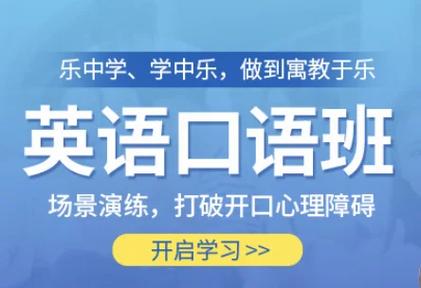 乐中学、学中乐，做到寓教于乐

英语口语班

场景演练，打破开口心理障碍

开启学习 >>